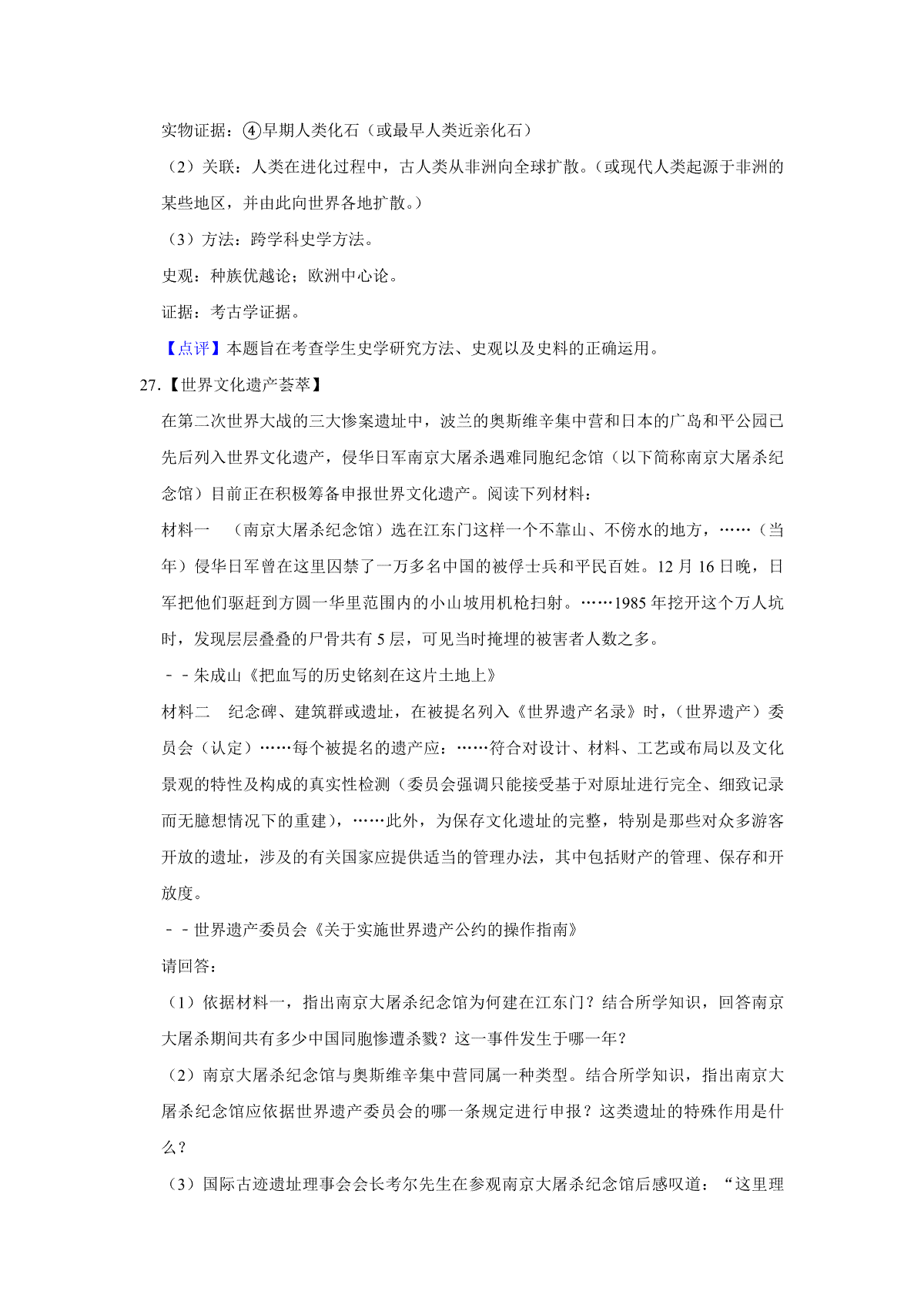 实物证据：④早期人类化石（或最早人类近亲化石）

（2）关联：人类在进化过程中，古人类从非洲向全球扩散。（或现代人类起源于非洲的某些地区，并由此向世界各地扩散。）

（3）方法：跨学科史学方法。

史观：种族优越论；欧洲中心论。

证据：考古学证据。

【点评】本题旨在考查学生史学研究方法、史观以及史料的正确运用。

27.【世界文化遗产荟萃】

在第二次世界大战的三大惨案遗址中，波兰的奥斯维辛集中营和日本的广岛和平公园已先后列入世界文化遗产，侵华日军南京大屠杀遇难同胞纪念馆（以下简称南京大屠杀纪念馆）目前正在积极筹备申报世界文化遗产。阅读下列材料：

材料一 （南京大屠杀纪念馆）选在江东门这样一个不靠山、不傍水的地方，……（当年）侵华日军曾在这里囚禁了一万多名中国的被俘士兵和平民百姓。12 月 16 日晚，日军把他们驱赶到方圆一华里范围内的小山坡用机枪扫射。……1985 年挖开这个万人坑时，发现层层叠叠的尸骨共有 5 层，可见当时掩埋的被害者人数之多。

－－朱成山《把血写的历史铭刻在这片土地上》

材料二 纪念碑、建筑群或遗址，在被提名列入《世界遗产名录》时，（世界遗产）委员会（认定）……每个被提名的遗产应：……符合对设计、材料、工艺或布局以及文化景观的特性及构成的真实性检测（委员会强调只能接受基于对原址进行完全、细致记录而无臆想情况下的重建），……此外，为保存文化遗址的完整，特别是那些对众多游客开放的遗址，涉及的有关国家应提供适当的管理办法，其中包括财产的管理、保存和开放度。

－－世界遗产委员会《关于实施世界遗产公约的操作指南》

请回答：

（1）依据材料一，指出南京大屠杀纪念馆为何建在江东门？结合所学知识，回答南京大屠杀期间共有多少中国同胞惨遭杀戮？这一事件发生于哪一年？

（2）南京大屠杀纪念馆与奥斯维辛集中营同属一种类型。结合所学知识，指出南京大屠杀纪念馆应依据世界遗产委员会的哪一条规定进行申报？这类遗址的特殊作用是什么？

（3）国际古迹遗址理事会会长考尔先生在参观南京大屠杀纪念馆后感叹道：“这里理